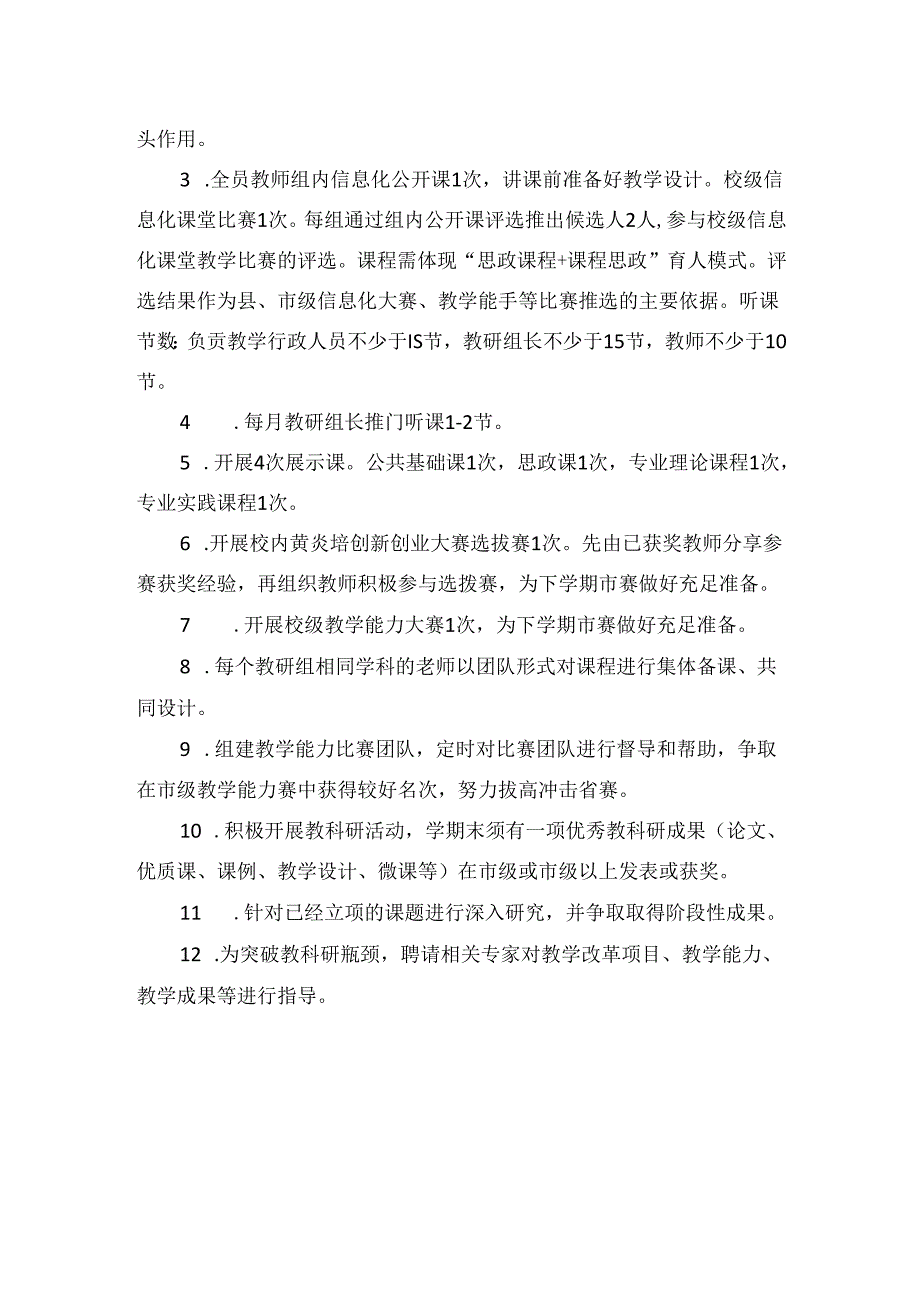 头作用。

3 .全员教师组内信息化公开课1次，讲课前准备好教学设计。校级信息化课堂比赛1次。每组通过组内公开课评选推出候选人2人，参与校级信息化课堂教学比赛的评选。课程需体现“思政课程+课程思政”育人模式。评选结果作为县、市级信息化大赛、教学能手等比赛推选的主要依据。听课节数:负责教学行政人员不少于IS节，教研组长不少于15节，教师不少于10节。

4 .每月教研组长推门听课1-2节。

5 .开展4次展示课。公共基础课1次，思政课1次，专业理论课程1次，专业实践课程1次。

6 .开展校内黄炎培创新创业大赛选拔赛1次。先由已获奖教师分享参赛获奖经验，再组织教师积极参与选拨赛，为下学期市赛做好充足准备。

7 .开展校级教学能力大赛1次，为下学期市赛做好充足准备。

8 .每个教研组相同学科的老师以团队形式对课程进行集体备课、共同设计。

9 .组建教学能力比赛团队，定时对比赛团队进行督导和帮助，争取在市级教学能力赛中获得较好名次，努力拔高冲击省赛。

10 .积极开展教科研活动，学期末须有一项优秀教科研成果（论文、优质课、课例、教学设计、微课等）在市级或市级以上发表或获奖。

11 .针对已经立项的课题进行深入研究，并争取取得阶段性成果。

12 .为突破教科研瓶颈，聘请相关专家对教学改革项目、教学能力、教学成果等进行指导。